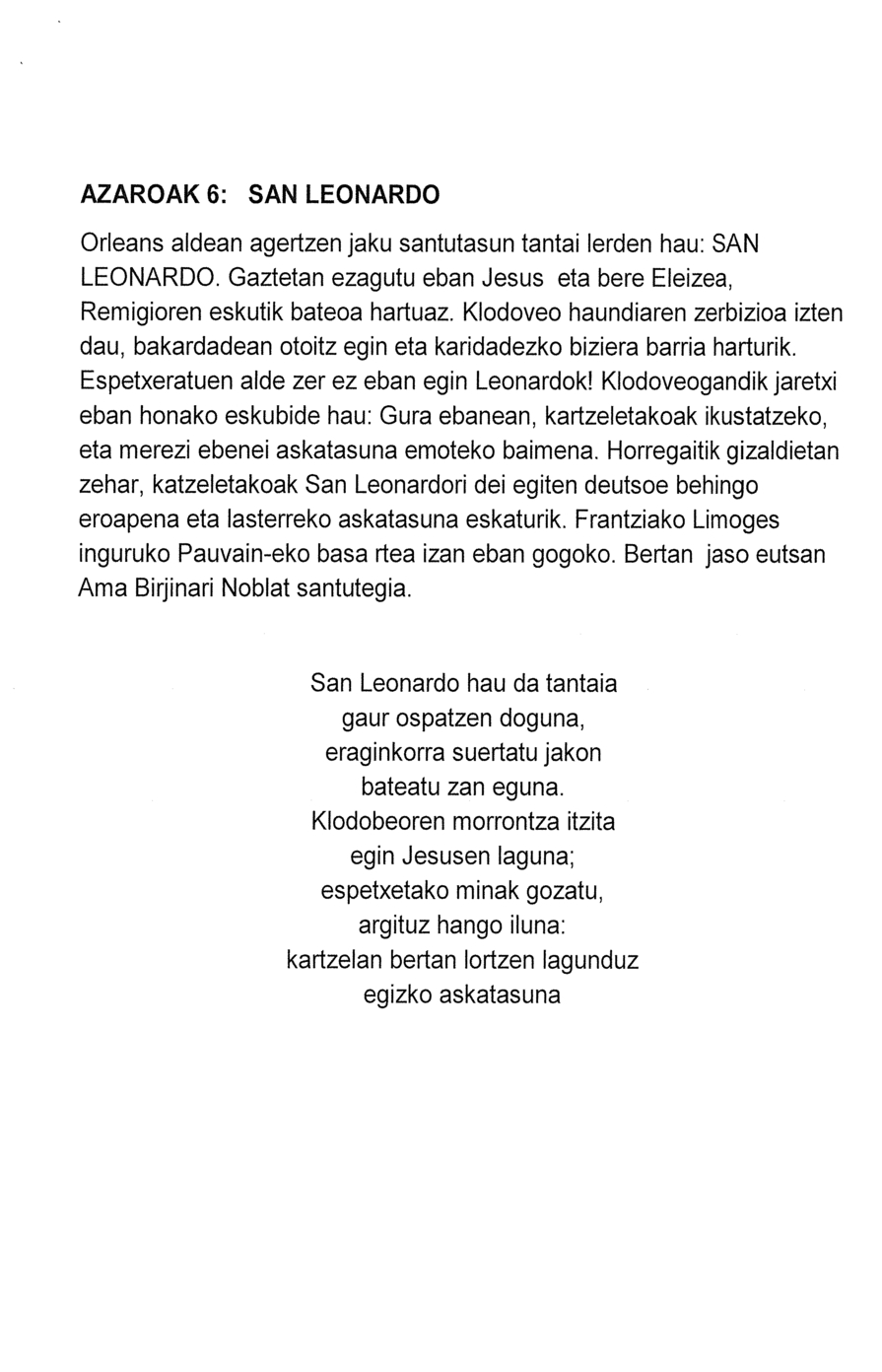 AZAROAK 6: SAN LEONARDO

Orleans aldean agertzen jaku santutasun tantai lerden hau: SAN LEONARDO. Gaztetan ezagutu eban Jesus eta bere Eleizea, Remigioren eskutik bateoa hartuaz. Klodoveo haundiaren zerbizioa izten dau, bakardadean otoitz egin eta karidadezko biziera barria harturik. Espetxeratuen alde zer ez eban egin Leonardok! Klodoveogandik jaretxi eban honako eskubide hau: Gura ebanean, kartzeletakoak ikustatzeko, eta merezi ebenei askatasuna emoteko baimena. Horregaitik gizaldietan zehar, katzeletakoak San Leonardori dei egiten deutsoe behingo eroapena eta lasterreko askatasuna eskaturik. Frantziako Limoges inguruko Pauvain-eko basa rtea izan eban gogoko. Bertan jaso eutsan Ama Birjinari Noblat santutegia.

San Leonardo hau da tantaia
gaur ospatzen doguna,
eraginkorra suertatu jakon
bateatu zan eguna.
Klodobeoren morrontza itzita
egin Jesusen laguna;
espetxetako minak gozatu,
argituz hango iluna:
kartzelan bertan lortzen lagunduz
egizko askatasuna